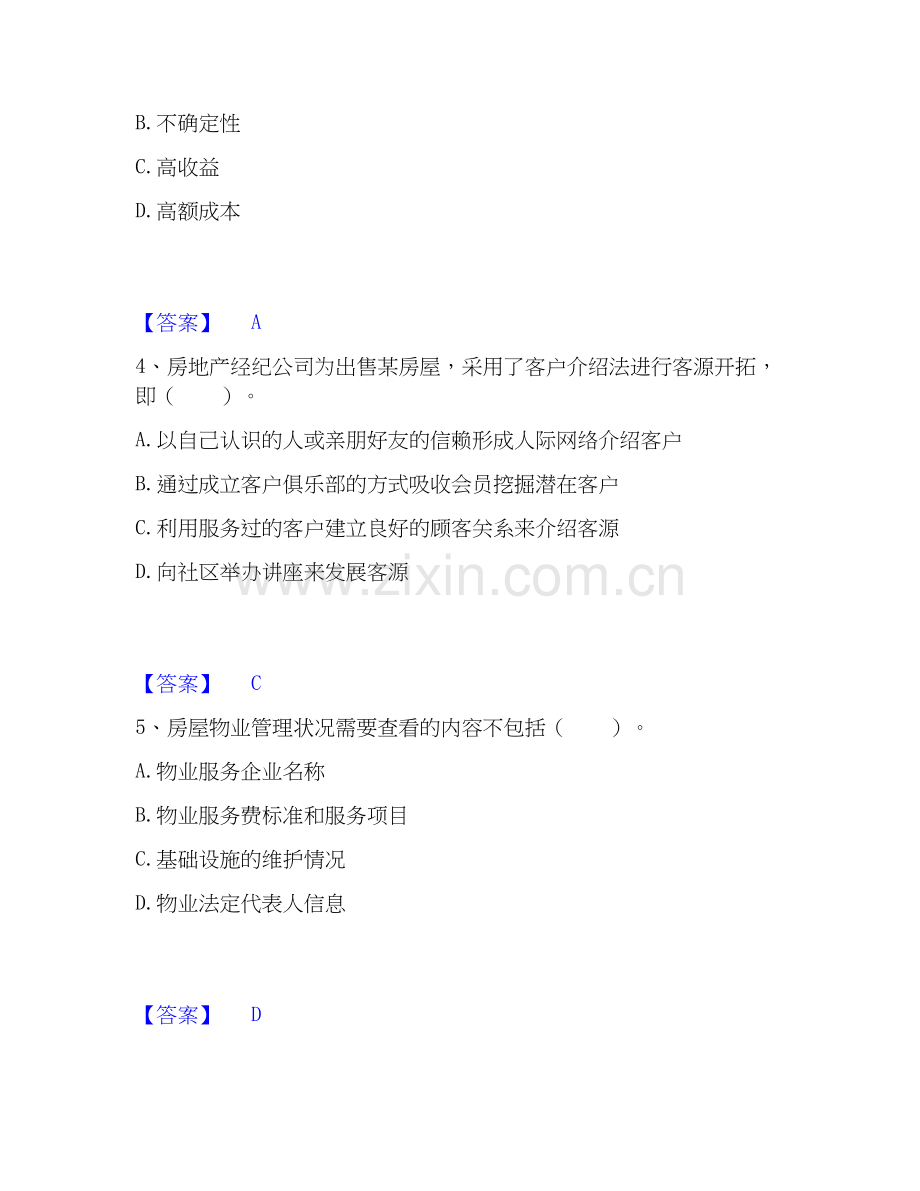 B. 不确定性

C. 高收益

D. 高额成本

【答案】 A

4、房地产经纪公司为出售某房屋，采用了客户介绍法进行客源开拓，即（　　）。

A. 以自己认识的人或亲朋好友的信赖形成人际网络介绍客户

B. 通过成立客户俱乐部的方式吸收会员挖掘潜在客户

C. 利用服务过的客户建立良好的顾客关系来介绍客源

D. 向社区举办讲座来发展客源

www.zixin.com.cn

【答案】 C

5、房屋物业管理状况需要查看的内容不包括（　　）。

A. 物业服务企业名称

B. 物业服务费标准和服务项目

C. 基础设施的维护情况

D. 物业法定代表人信息

【答案】 D